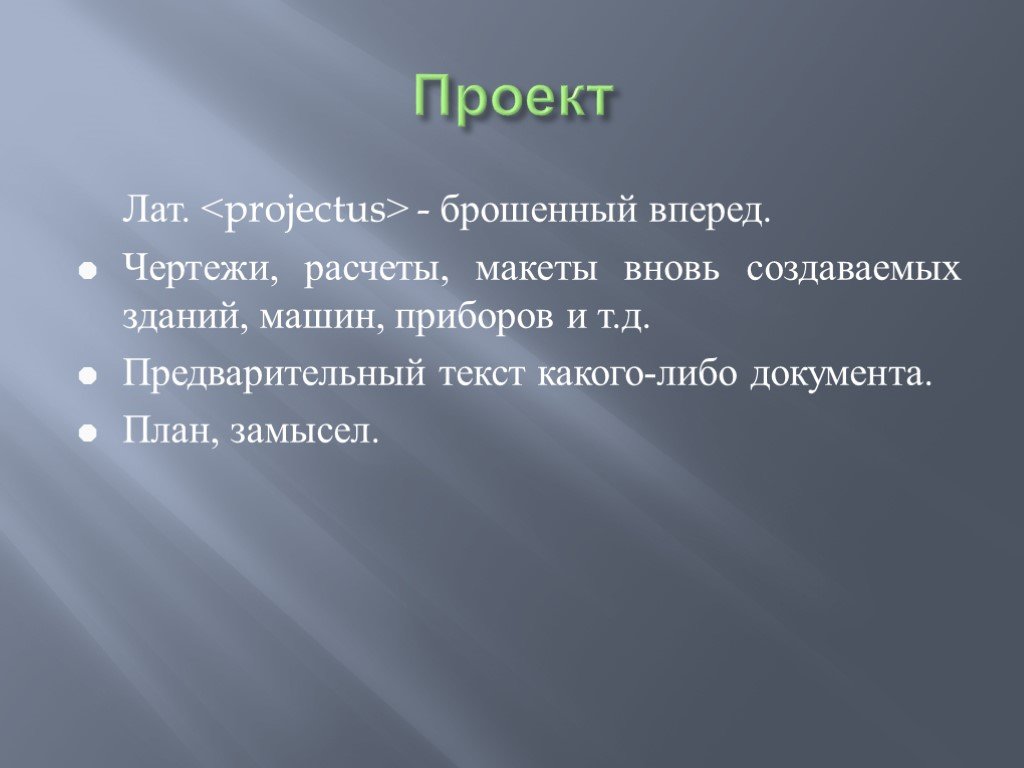 Проект

Лат. <projectus> - брошенный вперед.

Чертежи, расчеты, макеты вновь создаваемых зданий, машин, приборов и т.д.

Предварительный текст какого-либо документа.

План, замысел.